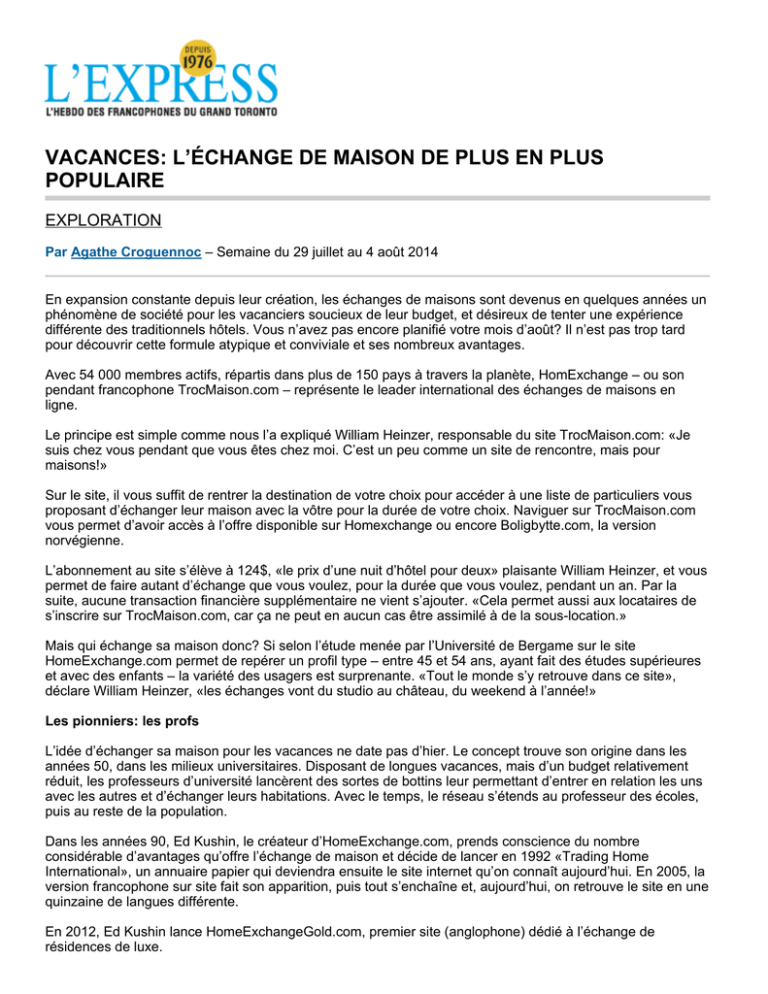 DEPUIS 1976
L'EXPRESS
L'HEBDO DES FRANCOPHONES DU GRAND TORONTO

VACANCES: L'ÉCHANGE DE MAISON DE PLUS EN PLUS POPULAIRE

EXPLORATION

Par Agathe Croguennoc – Semaine du 29 juillet au 4 août 2014

En expansion constante depuis leur création, les échanges de maisons sont devenus en quelques années un phénomène de société pour les vacanciers soucieux de leur budget, et désireux de tenter une expérience différente des traditionnels hôtels. Vous n'avez pas encore planifié votre mois d'août? Il n'est pas trop tard pour découvrir cette formule atypique et conviviale et ses nombreux avantages.

Avec 54 000 membres actifs, répartis dans plus de 150 pays à travers la planète, HomExchange – ou son pendant francophone TrocMaison.com – représente le leader international des échanges de maisons en ligne.

Le principe est simple comme nous l'a expliqué William Heinzer, responsable du site TrocMaison.com: «Je suis chez vous pendant que vous êtes chez moi. C'est un peu comme un site de rencontre, mais pour maisons!»

Sur le site, il vous suffit de rentrer la destination de votre choix pour accéder à une liste de particuliers vous proposant d'échanger leur maison avec la vôtre pour la durée de votre choix. Naviguer sur TrocMaison.com vous permet d'avoir accès à l'offre disponible sur Homexchange ou encore Boligbytte.com, la version norvégienne.

L'abonnement au site s'élève à 124$, «le prix d'une nuit d'hôtel pour deux» plaisante William Heinzer, et vous permet de faire autant d'échange que vous voulez, pour la durée que vous voulez, pendant un an. Par la suite, aucune transaction financière supplémentaire ne vient s'ajouter. «Cela permet aussi aux locataires de s'inscrire sur TrocMaison.com, car ça ne peut en aucun cas être assimilé à de la sous-location.»

Mais qui échange sa maison donc? Si selon l'étude menée par l'Université de Bergame sur le site HomeExchange.com permet de repérer un profil type – entre 45 et 54 ans, ayant fait des études supérieures et avec des enfants – la variété des usagers est surprenante. «Tout le monde s'y retrouve dans ce site», déclare William Heinzer, «les échanges vont du studio au château, du weekend à l'année!»

Les pionniers: les profs

L'idée d'échanger sa maison pour les vacances ne date pas d'hier. Le concept trouve son origine dans les années 50, dans les milieux universitaires. Disposant de longues vacances, mais d'un budget relativement réduit, les professeurs d'université lancèrent des sortes de bottins leur permettant d'entrer en relation les uns avec les autres et d'échanger leurs habitations. Avec le temps, le réseau s'étends au professeur des écoles, puis au reste de la population.

Dans les années 90, Ed Kushin, le créateur d'HomeExchange.com, prends conscience du nombre considérable d'avantages qu'offre l'échange de maison et décide de lancer en 1992 «Trading Home International», un annuaire papier qui deviendra ensuite le site internet qu'on connaît aujourd'hui. En 2005, la version francophone sur site fait son apparition, puis tout s'enchaîne et, aujourd'hui, on retrouve le site en une quinzaine de langues différente.

En 2012, Ed Kushin lance HomeExchangeGold.com, premier site (anglophone) dédié à l'échange de résidences de luxe.